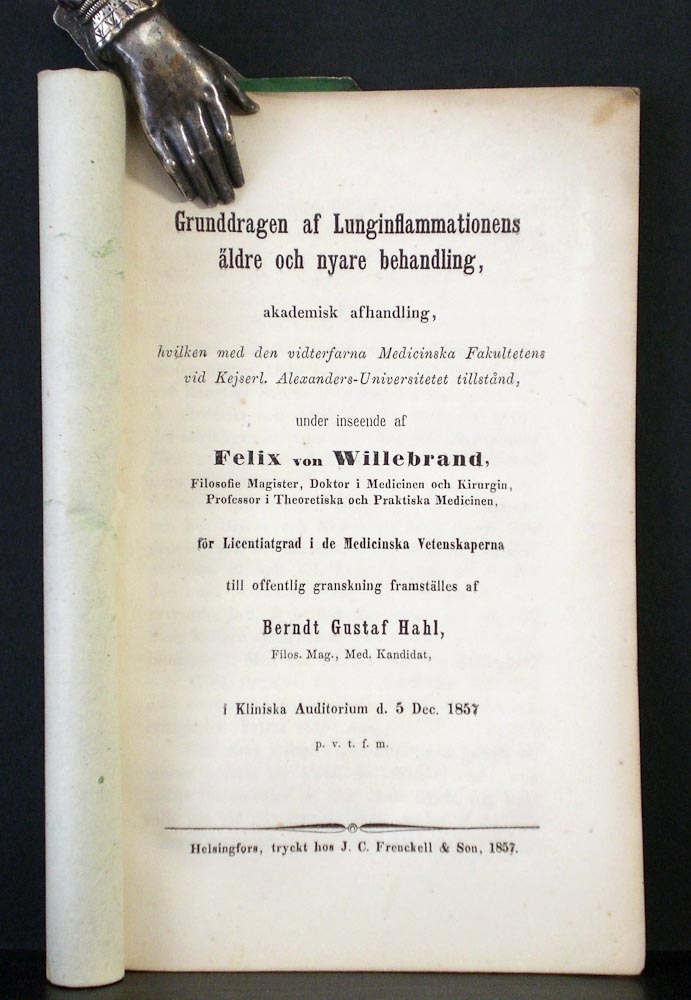 Grunddragen af Lunginflammationens äldre och nyare behandling,

akademisk afhandling,

hvilken med den vidterfarna Medicinska Fakultetens vid Kejserl. Alexanders-Universitetet tillstånd,

under inseende af

Felix von Willebrand,

Filosofie Magister, Doktor i Medicinen och Kirurgin, Professor i Theoretiska och Praktiska Medicinen,

för Licentiatgrad i de Medicinska Vetenskaperna

till offentlig granskning framställes af

Berndt Gustaf Hahl,

Filos. Mag., Med. Kandidat,

i Kliniska Auditorium d. 5 Dec. 1857

p. v. t. f. m.

Helsingfors, tryckt hos J. C. Frenckell & Son, 1857.